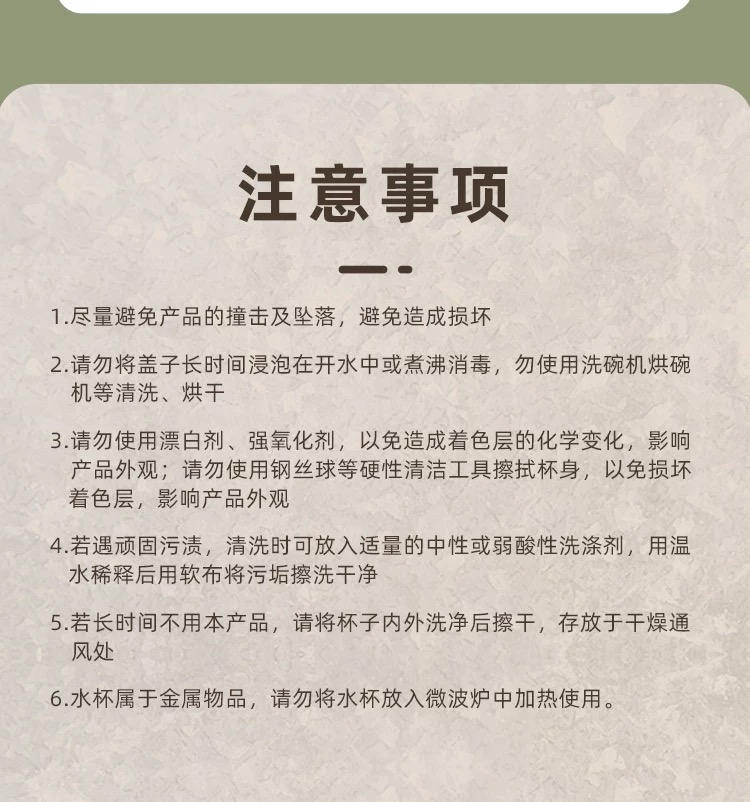 注意事项

1.尽量避免产品的撞击及坠落，避免造成损坏

2.请勿将盖子长时间浸泡在开水中或煮沸消毒，勿使用洗碗机烘碗机等清洗、烘干

3.请勿使用漂白剂、强氧化剂，以免造成着色层的化学变化，影响产品外观；请勿使用钢丝球等硬性清洁工具擦拭杯身，以免损坏着色层，影响产品外观

4.若遇顽固污渍，清洗时可放入适量的中性或弱酸性洗涤剂，用温水稀释后用软布将污垢擦洗干净

5.若长时间不用本产品，请将杯子内外洗净后擦干，存放于干燥通风处

6.水杯属于金属物品，请勿将水杯放入微波炉中加热使用。